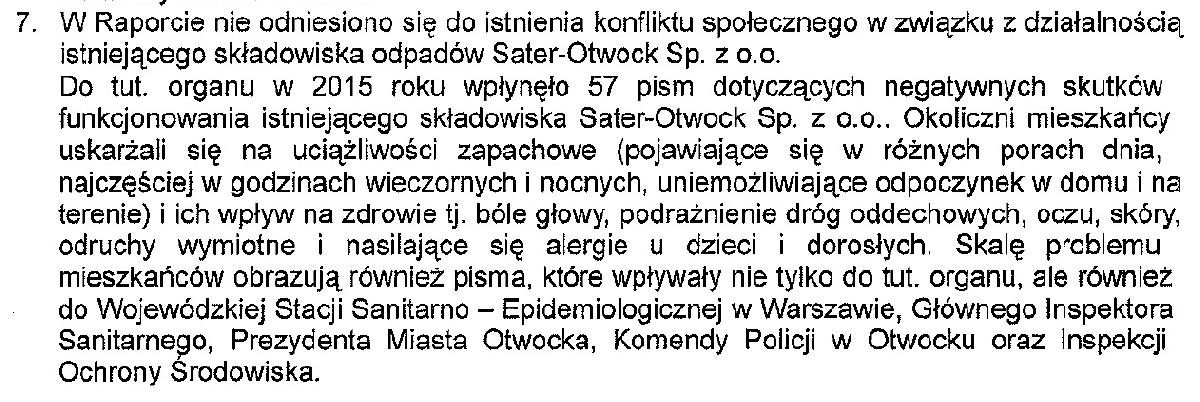 7. W Raporcie nie odniesiono się do istnienia konfliktu społecznego w związku z działalnością istniejącego składowiska odpadów Sater-Otwock Sp. z o.o.

Do tut. organu w 2015 roku wpłynęło 57 pism dotyczących negatywnych skutków funkcjonowania istniejącego składowiska Sater-Otwock Sp. z o.o.. Okoliczni mieszkańcy uskarżali się na uciążliwości zapachowe (pojawiające się w różnych porach dnia, najczęściej w godzinach wieczornych i nocnych, uniemożliwiające odpoczynek w domu i na terenie) i ich wpływ na zdrowie tj. bóle głowy, podrażnienie dróg oddechowych, oczu, skóry, odruchy wymiotne i nasilające się alergie u dzieci i dorosłych. Skalę problemu mieszkańców obrazują również pisma, które wpływały nie tylko do tut. organu, ale również do Wojewódzkiej Stacji Sanitarno – Epidemiologicznej w Warszawie, Głównego Inspektora Sanitarnego, Prezydenta Miasta Otwocka, Komendy Policji w Otwocku oraz Inspekcji Ochrony Środowiska.